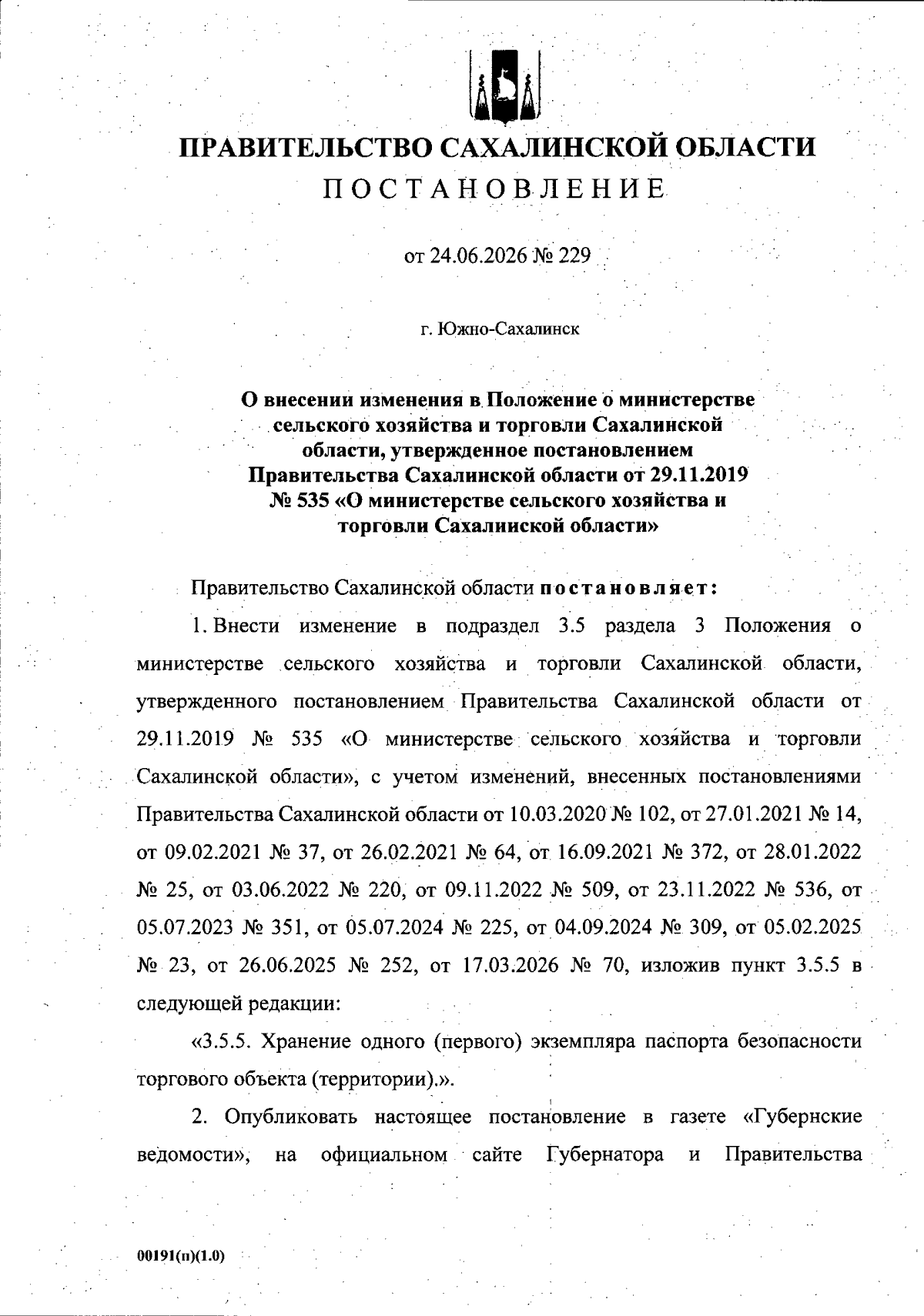 ПРАВИТЕЛЬСТВО САХАЛИНСКОЙ ОБЛАСТИ
ПОСТАНОВЛЕНИЕ

от 24.06.2026 № 229

г. Южно-Сахалинск

О внесении изменения в Положение о министерстве сельского хозяйства и торговли Сахалинской области, утвержденное постановлением Правительства Сахалинской области от 29.11.2019 № 535 «О министерстве сельского хозяйства и торговли Сахалинской области»

Правительство Сахалинской области постановляет:

1. Внести изменение в подраздел 3.5 раздела 3 Положения о министерстве сельского хозяйства и торговли Сахалинской области, утвержденного постановлением Правительства Сахалинской области от 29.11.2019 № 535 «О министерстве сельского хозяйства и торговли Сахалинской области», с учетом изменений, внесенных постановлениями Правительства Сахалинской области от 10.03.2020 № 102, от 27.01.2021 № 14, от 09.02.2021 № 37, от 26.02.2021 № 64, от 16.09.2021 № 372, от 28.01.2022 № 25, от 03.06.2022 № 220, от 09.11.2022 № 509, от 23.11.2022 № 536, от 05.07.2023 № 351, от 05.07.2024 № 225, от 04.09.2024 № 309, от 05.02.2025 № 23, от 26.06.2025 № 252, от 17.03.2026 № 70, изложив пункт 3.5.5 в следующей редакции:

«3.5.5. Хранение одного (первого) экземпляра паспорта безопасности торгового объекта (территории).».

2. Опубликовать настоящее постановление в газете «Губернские ведомости», на официальном сайте Губернатора и Правительства

00191(п)(1.0)